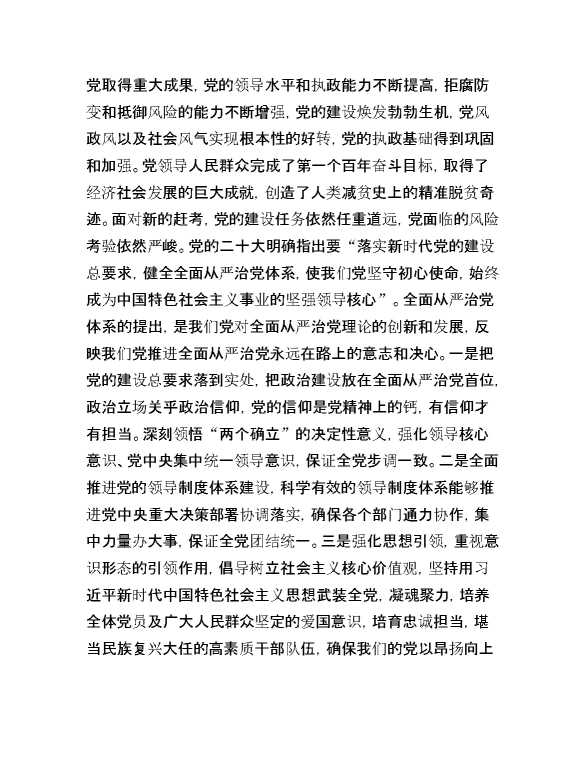 党取得重大成果，党的领导水平和执政能力不断提高，拒腐防变和抵御风险的能力不断增强，党的建设焕发勃勃生机，党风政风以及社会风气实现根本性的好转，党的执政基础得到巩固和加强。党领导人民群众完成了第一个百年奋斗目标，取得了经济社会发展的巨大成就，创造了人类减贫史上的精准脱贫奇迹。面对新的赶考，党的建设任务依然任重道远，党面临的风险考验依然严峻。党的二十大明确指出要“落实新时代党的建设总要求，健全全面从严治党体系，使我们党坚守初心使命，始终成为中国特色社会主义事业的坚强领导核心”。全面从严治党体系的提出，是我们党对全面从严治党理论的创新和发展，反映我们党推进全面从严治党永远在路上的意志和决心。一是把党的建设总要求落到实处，把政治建设放在全面从严治党首位，政治立场关乎政治信仰，党的信仰是党精神上的钙，有信仰才有担当。深刻领悟“两个确立”的决定性意义，强化领导核心意识、党中央集中统一领导意识，保证全党步调一致。二是全面推进党的领导制度体系建设，科学有效的领导制度体系能够推进党中央重大决策部署协调落实，确保各个部门通力协作，集中力量办大事，保证全党团结统一。三是强化思想引领，重视意识形态的引领作用，倡导树立社会主义核心价值观，坚持用习近平新时代中国特色社会主义思想武装全党，凝魂聚力，培养全体党员及广大人民群众坚定的爱国意识，培育忠诚担当，堪当民族复兴大任的高素质干部队伍，确保我们的党以昂扬向上